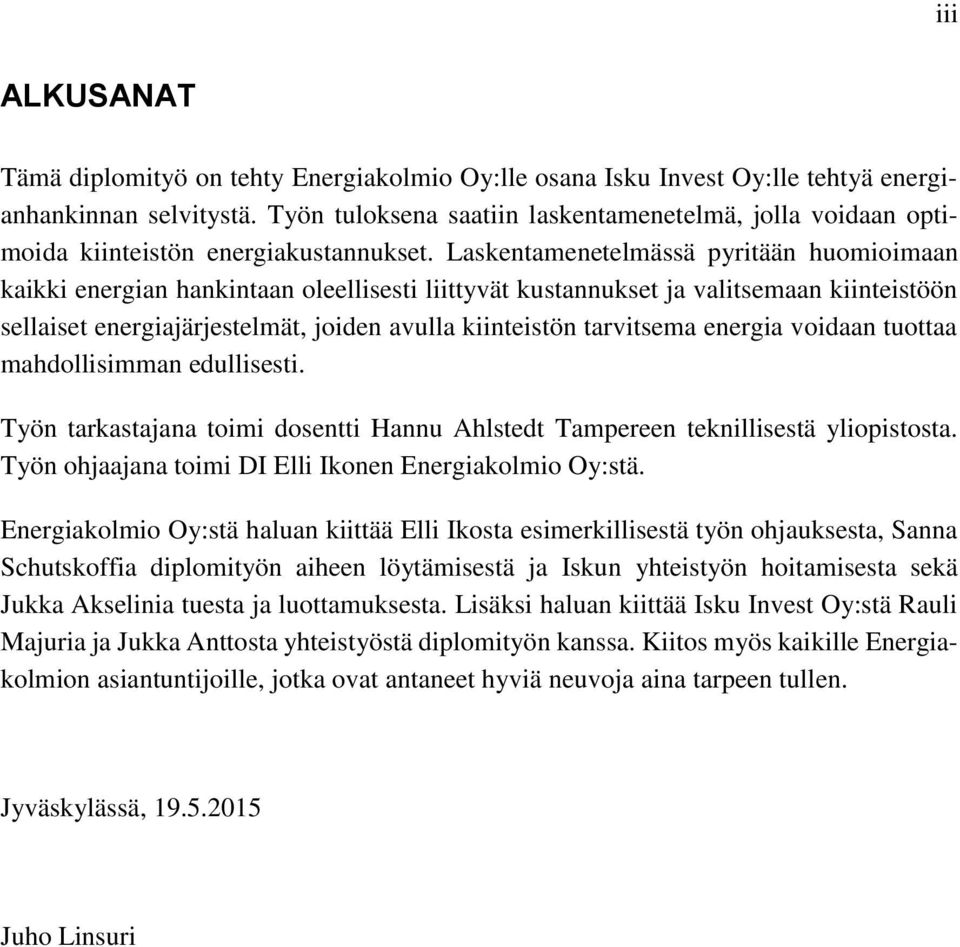 iii

ALKUSANAT

Tämä diplomityö on tehty Energiakolmio Oy:lle osana Isku Invest Oy:lle tehtyä energianhankinnan selvitystä. Työn tuloksena saatiin laskentamenetelmä, jolla voidaan optimoida kiinteistön energiakustannukset. Laskentamenetelmässä pyritään huomioimaan kaikki energian hankintaan oleellisesti liittyvät kustannukset ja valitsemaan kiinteistöön sellaiset energiajärjestelmät, joiden avulla kiinteistön tarvitsema energia voidaan tuottaa mahdollisimman edullisesti.

Työn tarkastajana toimi dosentti Hannu Ahlstedt Tampereen teknillisestä yliopistosta. Työn ohjaajana toimi DI Elli Ikonen Energiakolmio Oy:stä.

Energiakolmio Oy:stä haluan kiittää Elli Ikosta esimerkillisestä työn ohjauksesta, Sanna Schutskoffia diplomityön aiheen löytämisestä ja Iskun yhteistyön hoitamisesta sekä Jukka Akselinia tuesta ja luottamuksesta. Lisäksi haluan kiittää Isku Invest Oy:stä Rauli Majuria ja Jukka Anttosta yhteistyöstä diplomityön kanssa. Kiitos myös kaikille Energiakolmion asiantuntijoille, jotka ovat antaneet hyviä neuvoja aina tarpeen tullen.

Jyväskylässä, 19.5.2015

Juho Linsuri